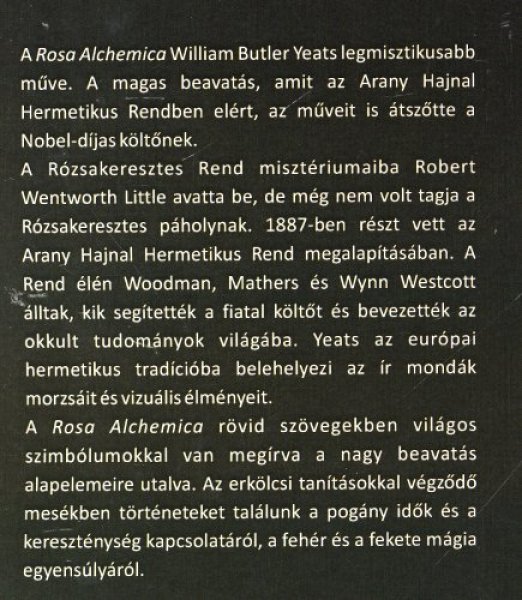 A Rosa Alchemica William Butler Yeats legmisztikusabb műve. A magas beavatás, amit az Arany Hajnal Hermetikus Rendben elért, az műveit is átszőtte a Nobel-díjas költőnek.
A Rózsakeresztes Rend misztériumaiba Robert Wentworth Little avatta be, de még nem volt tagja a Rózsakeresztes páholynak. 1887-ben részt vett az Arany Hajnal Hermetikus Rend megalapításában. A Rend élén Woodman, Mathers és Wynn Westcott álltak, kik segítették a fiatal költőt és bevezették az okkult tudományok világába. Yeats az európai hermetikus tradícióba belehelyezi az ír mondák morzsáit és vizuális élményeit.
A Rosa Alchemica rövid szövegekben világos szimbólumokkal van megírva a nagy beavatás alapelemeire utalva. Az erkölcsi tanításokkal végződő mesékben történeteket találunk a pogány idők és a kereszténység kapcsolatáról, a fehér és a fekete mágia egyensúlyáról.